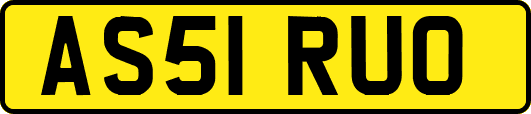 AS51 RUO